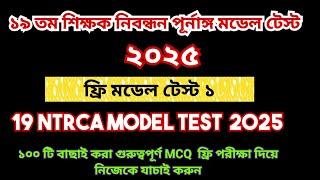 ১৯ তম শিক্ষক নিবন্ধন পূর্নাঙ্গ মডেল টেস্ট

২০২৫

ফ্রি মডেল টেস্ট ১

19 NTRCA MODEL TEST 2025

১০০ টি বাছাই করা গুরুত্বপূর্ণ MCQ ফ্রি পরীক্ষা দিয়ে নিজেকে যাচাই করুন